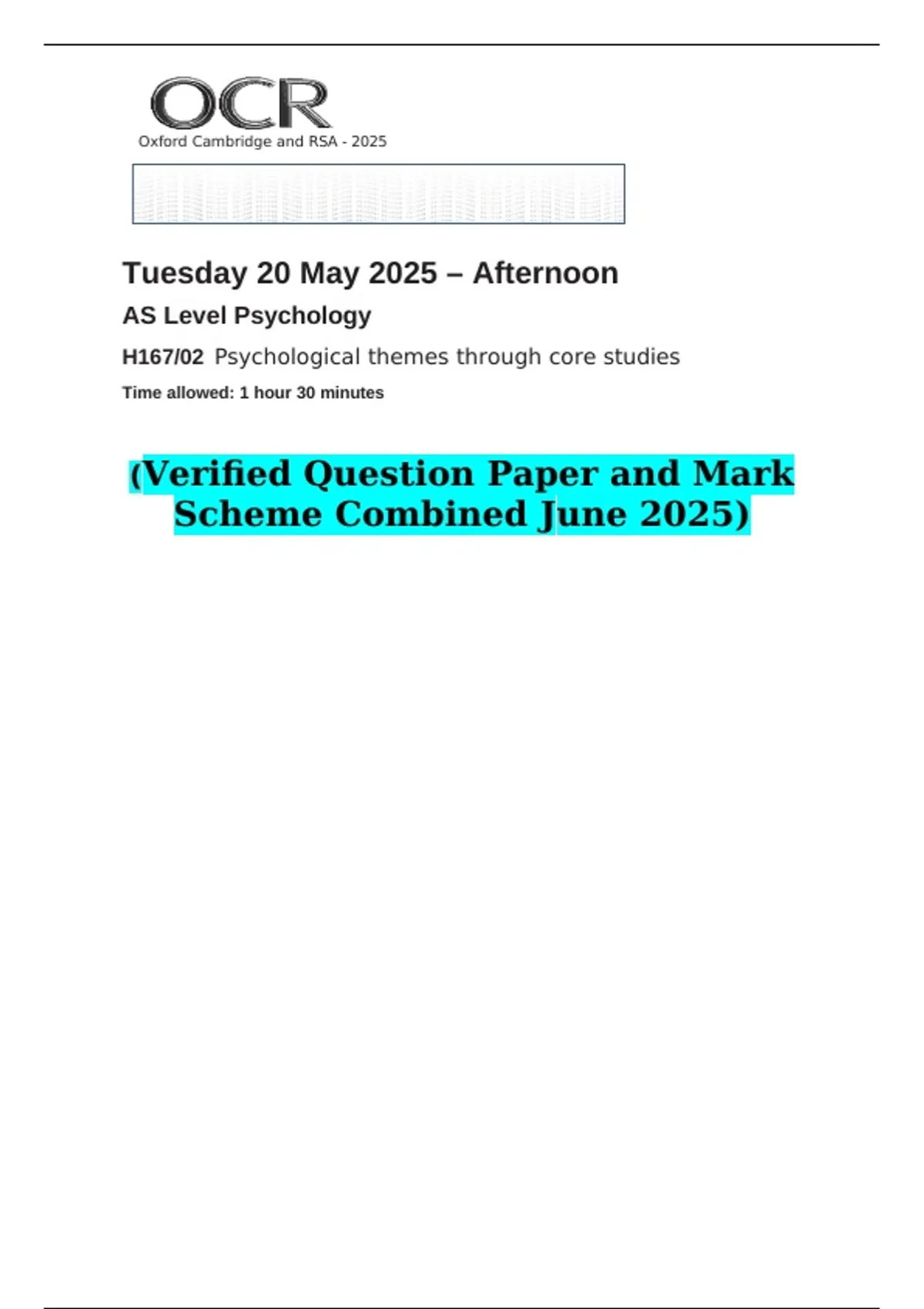 OCR
Oxford Cambridge and RSA - 2025

Tuesday 20 May 2025 – Afternoon

AS Level Psychology

H167/02 Psychological themes through core studies

Time allowed: 1 hour 30 minutes

(Verified Question Paper and Mark Scheme Combined June 2025)